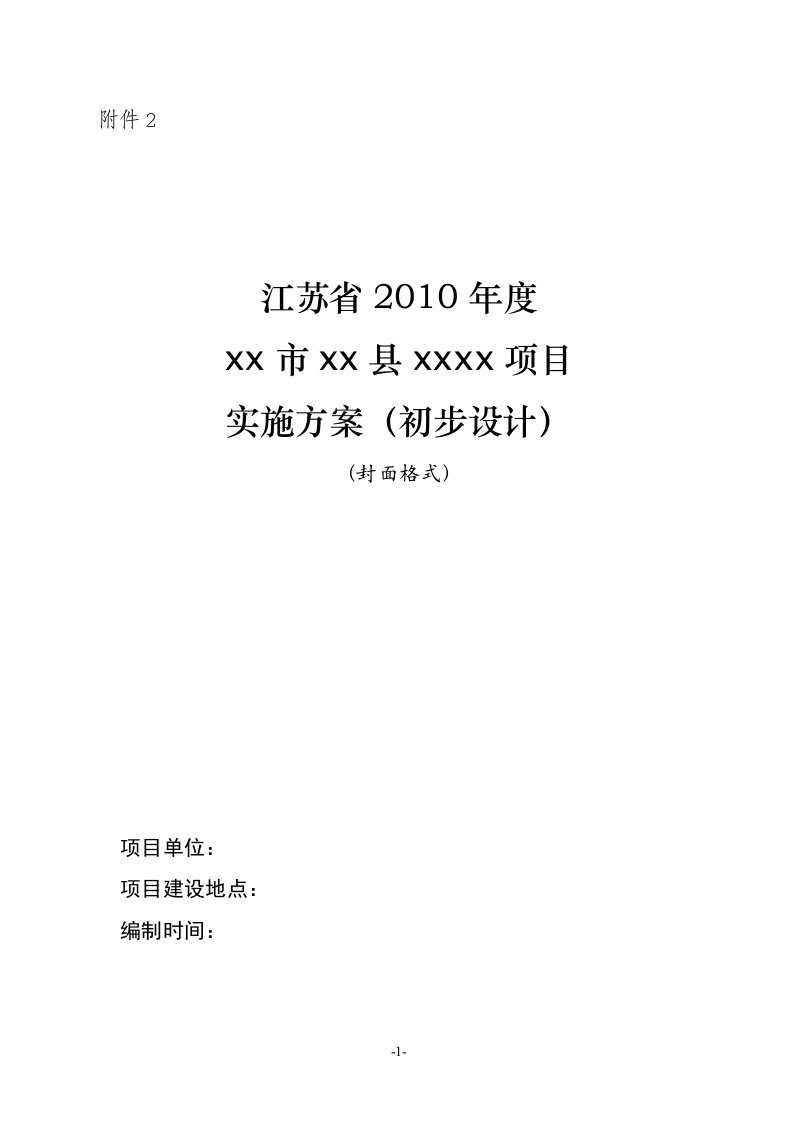 附件 2

江苏省 2010 年度
xx 市 xx 县 xxxx 项目
实施方案（初步设计）
(封面格式)

项目单位：
项目建设地点：
编制时间：

-1-